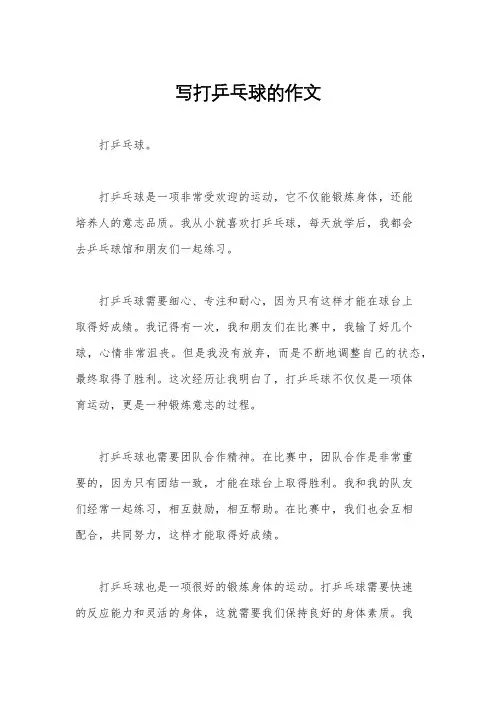 写打乒乓球的作文

打乒乓球。

打乒乓球是一项非常受欢迎的运动，它不仅能锻炼身体，还能培养人的意志品质。我从小就喜欢打乒乓球，每天放学后，我都会去乒乓球馆和朋友们一起练习。

打乒乓球需要细心、专注和耐心，因为只有这样才能在球台上取得好成绩。我记得有一次，我和朋友们在比赛中，我输了好几个球，心情非常沮丧。但是我没有放弃，而是不断地调整自己的状态，最终取得了胜利。这次经历让我明白了，打乒乓球不仅仅是一项体育运动，更是一种锻炼意志的过程。

打乒乓球也需要团队合作精神。在比赛中，团队合作是非常重要的，因为只有团结一致，才能在球台上取得胜利。我和我的队友们经常一起练习，相互鼓励，相互帮助。在比赛中，我们也会互相配合，共同努力，这样才能取得好成绩。

打乒乓球也是一项很好的锻炼身体的运动。打乒乓球需要快速的反应能力和灵活的身体，这就需要我们保持良好的身体素质。我